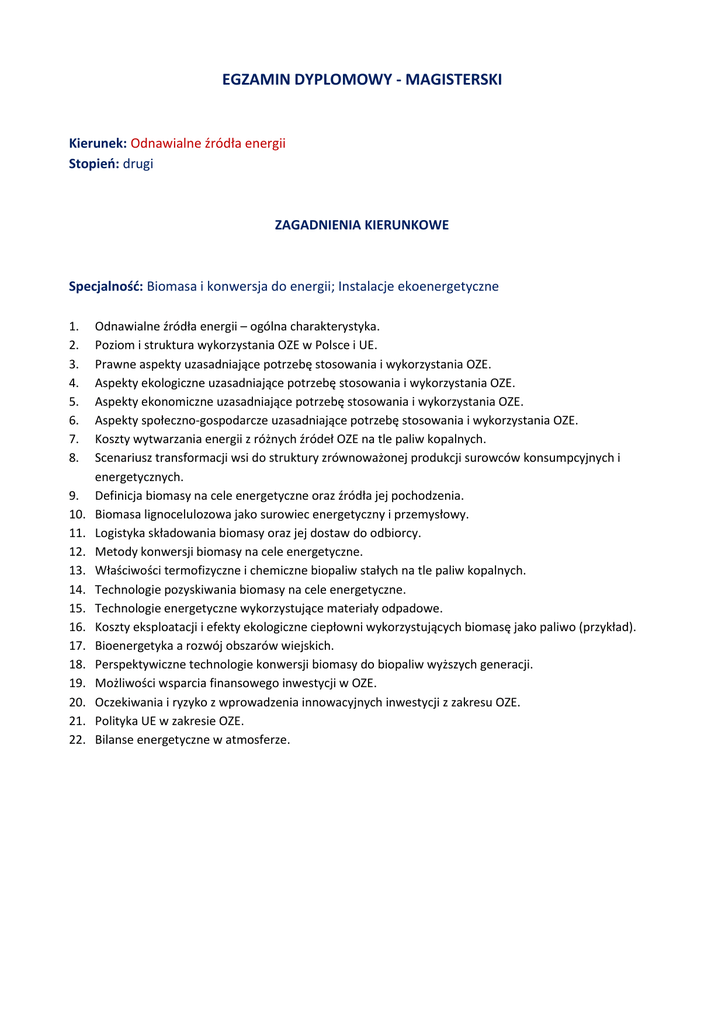 EGZAMIN DYPLOMOWY - MAGISTERSKI

Kierunek: Odnawialne źródła energii
Stopień: drugi

ZAGADNIENIA KIERUNKOWE

Specjalność: Biomasa i konwersja do energii; Instalacje ekoenergetyczne

1. Odnawialne źródła energii – ogólna charakterystyka.
2. Poziom i struktura wykorzystania OZE w Polsce i UE.
3. Prawne aspekty uzasadniające potrzebę stosowania i wykorzystania OZE.
4. Aspekty ekologiczne uzasadniające potrzebę stosowania i wykorzystania OZE.
5. Aspekty ekonomiczne uzasadniające potrzebę stosowania i wykorzystania OZE.
6. Aspekty społeczno-gospodarcze uzasadniające potrzebę stosowania i wykorzystania OZE.
7. Koszty wytwarzania energii z różnych źródeł OZE na tle paliw kopalnych.
8. Scenariusz transformacji wsi do struktury zrównoważonej produkcji surowców konsumpcyjnych i energetycznych.
9. Definicja biomasy na cele energetyczne oraz źródła jej pochodzenia.
10. Biomasa lignocelulozowa jako surowiec energetyczny i przemysłowy.
11. Logistyka składowania biomasy oraz jej dostaw do odbiorcy.
12. Metody konwersji biomasy na cele energetyczne.
13. Właściwości termofizyczne i chemiczne biopaliw stałych na tle paliw kopalnych.
14. Technologie pozyskiwania biomasy na cele energetyczne.
15. Technologie energetyczne wykorzystujące materiały odpadowe.
16. Koszty eksploatacji i efekty ekologiczne ciepłowni wykorzystujących biomasę jako paliwo (przykład).
17. Bioenergetyka a rozwój obszarów wiejskich.
18. Perspektywiczne technologie konwersji biomasy do biopaliw wyższych generacji.
19. Możliwości wsparcia finansowego inwestycji w OZE.
20. Oczekiwania i ryzyko z wprowadzenia innowacyjnych inwestycji z zakresu OZE.
21. Polityka UE w zakresie OZE.
22. Bilanse energetyczne w atmosferze.